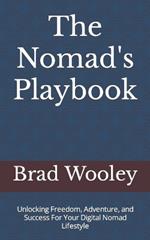 The Nomad's Playbook

Brad Wooley

Unlocking Freedom, Adventure, and Success For Your Digital Nomad Lifestyle